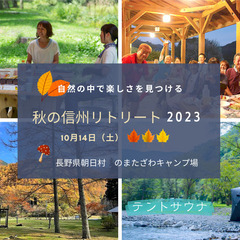 自然の中で楽しさを見つける

秋の信州リトリート 2023

10月14日（土）

長野県朝日村　のまたざわキャンプ場

テントサウナ